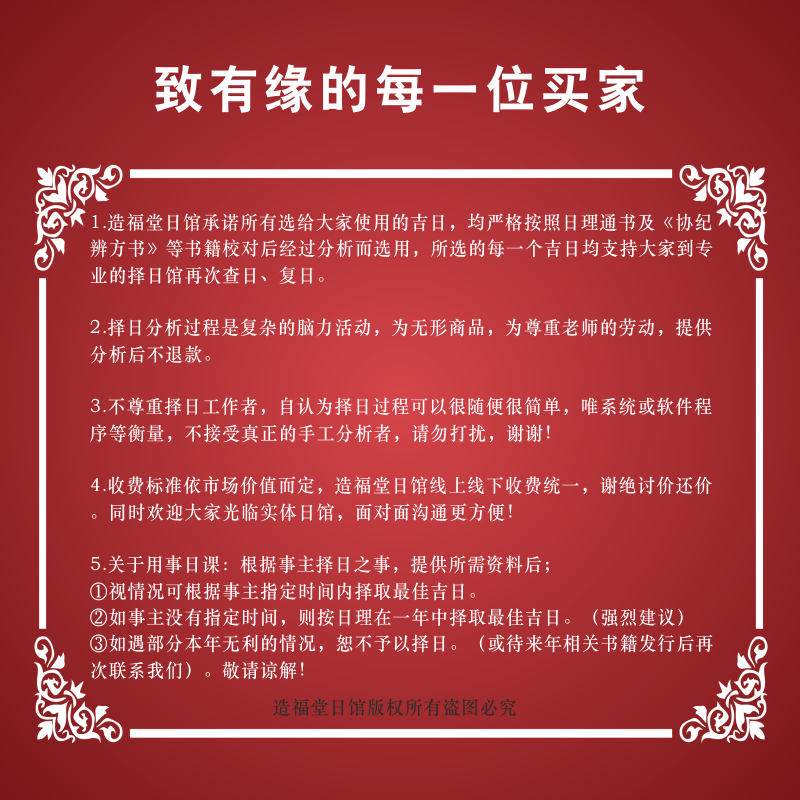 致有缘的每一位买家

1.造福堂日馆承诺所有选给大家使用的吉日，均严格按照日理通书及《协纪辨方书》等书籍校对后经过分析而选用，所选的每一个吉日均支持大家到专业的择日馆再次查日、复日。

2.择日分析过程是复杂的脑力活动，为无形商品，为尊重老师的劳动，提供分析后不退款。

3.不尊重择日工作者，自认为择日过程可以很随便很简单，唯系统或软件程序等衡量，不接受真正的手工分析者，请勿打扰，谢谢!

4.收费标准依市场价值而定，造福堂日馆线上线下收费统一，谢绝讨价还价。同时欢迎大家光临实体日馆，面对面沟通更方便!

5.关于用事日课：根据事主择日之事，提供所需资料后；
①视情况可根据事主指定时间内择取最佳吉日。
②如事主没有指定时间，则按日理在一年中择取最佳吉日。（强烈建议）
③如遇部分本年无利的情况，恕不予以择日。（或待来年相关书籍发行后再次联系我们）。敬请谅解!

造福堂日馆版权所有盗图必究